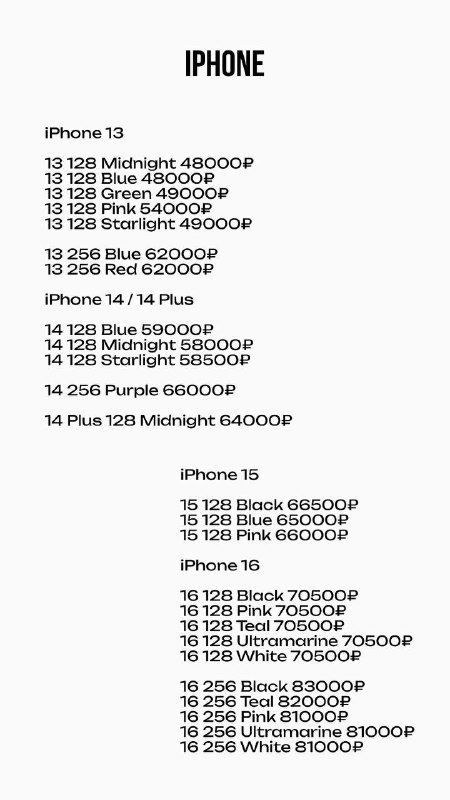 IPHONE

iPhone 13

13 128 Midnight 48000₽
13 128 Blue 48000₽
13 128 Green 49000₽
13 128 Pink 54000₽
13 128 Starlight 49000₽

13 256 Blue 62000₽
13 256 Red 62000₽

iPhone 14 / 14 Plus

14 128 Blue 59000₽
14 128 Midnight 58000₽
14 128 Starlight 58500₽

14 256 Purple 66000₽

14 Plus 128 Midnight 64000₽

iPhone 15

15 128 Black 66500₽
15 128 Blue 65000₽
15 128 Pink 66000₽

iPhone 16

16 128 Black 70500₽
16 128 Pink 70500₽
16 128 Teal 70500₽
16 128 Ultramarine 70500₽
16 128 White 70500₽

16 256 Black 83000₽
16 256 Teal 82000₽
16 256 Pink 81000₽
16 256 Ultramarine 81000₽
16 256 White 81000₽